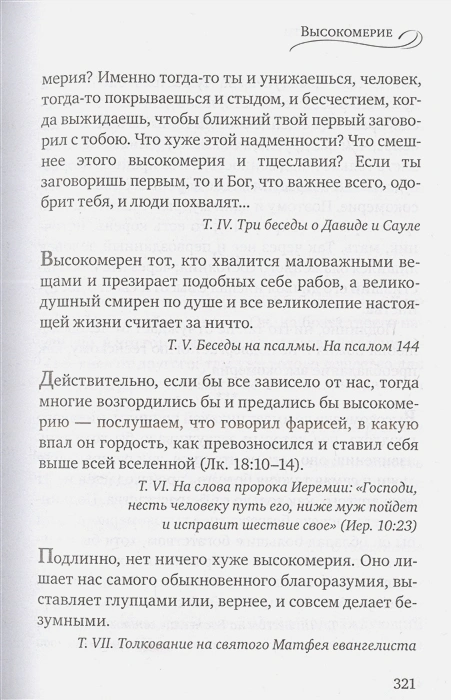 Высокомерие

мерия? Именно тогда-то ты и унижаешься, человек, тогда-то покрываешься и стыдом, и бесчестием, когда выжидаешь, чтобы ближний твой первый заговорил с тобою. Что хуже этой надменности? Что смешнее этого высокомерия и тщеславия? Если ты заговоришь первым, то и Бог, что важнее всего, одобрит тебя, и люди похвалят...

Т. IV. Три беседы о Давиде и Сауле

Высокомерен тот, кто хвалится маловажными вещами и презирает подобных себе рабов, а великодушный смирен по душе и все великолепие настоящей жизни считает за ничто.

Т. V. Беседы на псалмы. На псалом 144

Действительно, если бы все зависело от нас, тогда многие возгордились бы и предались бы высокомерию — послушаем, что говорил фарисей, в какую впал он гордость, как превозносился и ставил себя выше всей вселенной (Лк. 18:10–14).

Т. VI. На слова пророка Иеремии: «Господи, несть человеку путь его, ниже муж пойдет и исправит шествие свое» (Иер. 10:23)

Подлинно, нет ничего хуже высокомерия. Оно лишает нас самого обыкновенного благоразумия, выставляет глупцами или, вернее, и совсем делает безумными.

Т. VII. Толкование на святого Матфея евангелиста

321